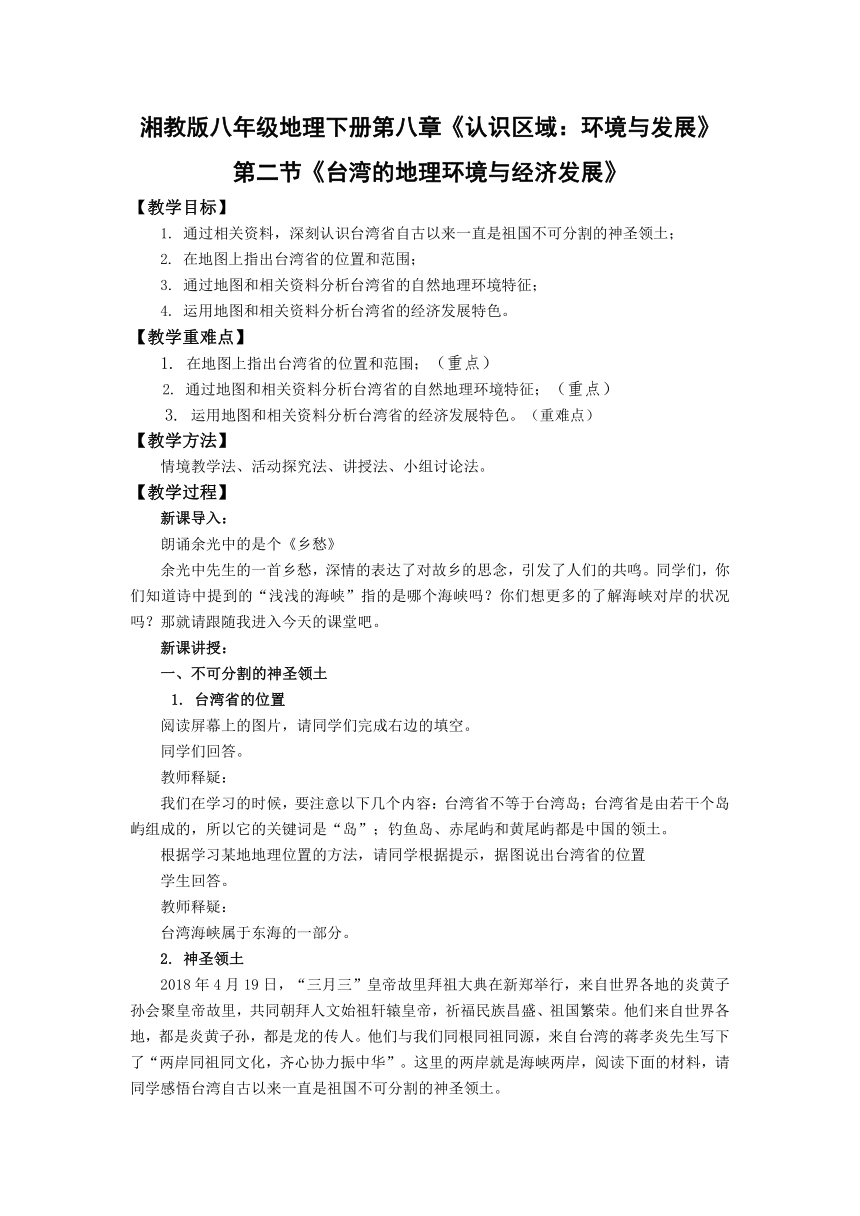 湘教版八年级地理下册第八章《认识区域：环境与发展》

第二节《台湾的地理环境与经济发展》

【教学目标】

1. 通过相关资料，深刻认识台湾省自古以来一直是祖国不可分割的神圣领土；

2. 在地图上指出台湾省的位置和范围；

3. 通过地图和相关资料分析台湾省的自然地理环境特征；

4. 运用地图和相关资料分析台湾省的经济发展特色。

【教学重难点】

1. 在地图上指出台湾省的位置和范围；（重点）

2. 通过地图和相关资料分析台湾省的自然地理环境特征；（重点）

3. 运用地图和相关资料分析台湾省的经济发展特色。（重难点）

【教学方法】

情境教学法、活动探究法、讲授法、小组讨论法。

【教学过程】

新课导入：

朗诵余光中的是个《乡愁》

余光中先生的一首乡愁，深情的表达了对故乡的思念，引发了人们的共鸣。同学们，你们知道诗中提到的“浅浅的海峡”指的是哪个海峡吗？你们想更多的了解海峡对岸的状况吗？那就请跟随我进入今天的课堂吧。

新课讲授：

一、不可分割的神圣领土

1. 台湾省的位置

阅读屏幕上的图片，请同学们完成右边的填空。

同学们回答。

教师释疑：

我们在学习的时候，要注意以下几个内容：台湾省不等于台湾岛；台湾省是由若干个岛屿组成的，所以它的关键词是“岛”；钓鱼岛、赤尾屿和黄尾屿都是中国的领土。

根据学习某地地理位置的方法，请同学根据提示，据图说出台湾省的位置

学生回答。

教师释疑：

台湾海峡属于东海的一部分。

2. 神圣领土

2018 年 4 月 19 日，“三月三”皇帝故里拜祖大典在新郑举行，来自世界各地的炎黄子孙会聚皇帝故里，共同朝拜人文始祖轩辕皇帝，祈福民族昌盛、祖国繁荣。他们来自世界各地，都是炎黄子孙，都是龙的传人。他们与我们同根同祖同源，来自台湾的蒋孝炎先生写下了“两岸同祖同文化，齐心协力振中华”。这里的两岸就是海峡两岸，阅读下面的材料，请同学感悟台湾自古以来一直是祖国不可分割的神圣领土。